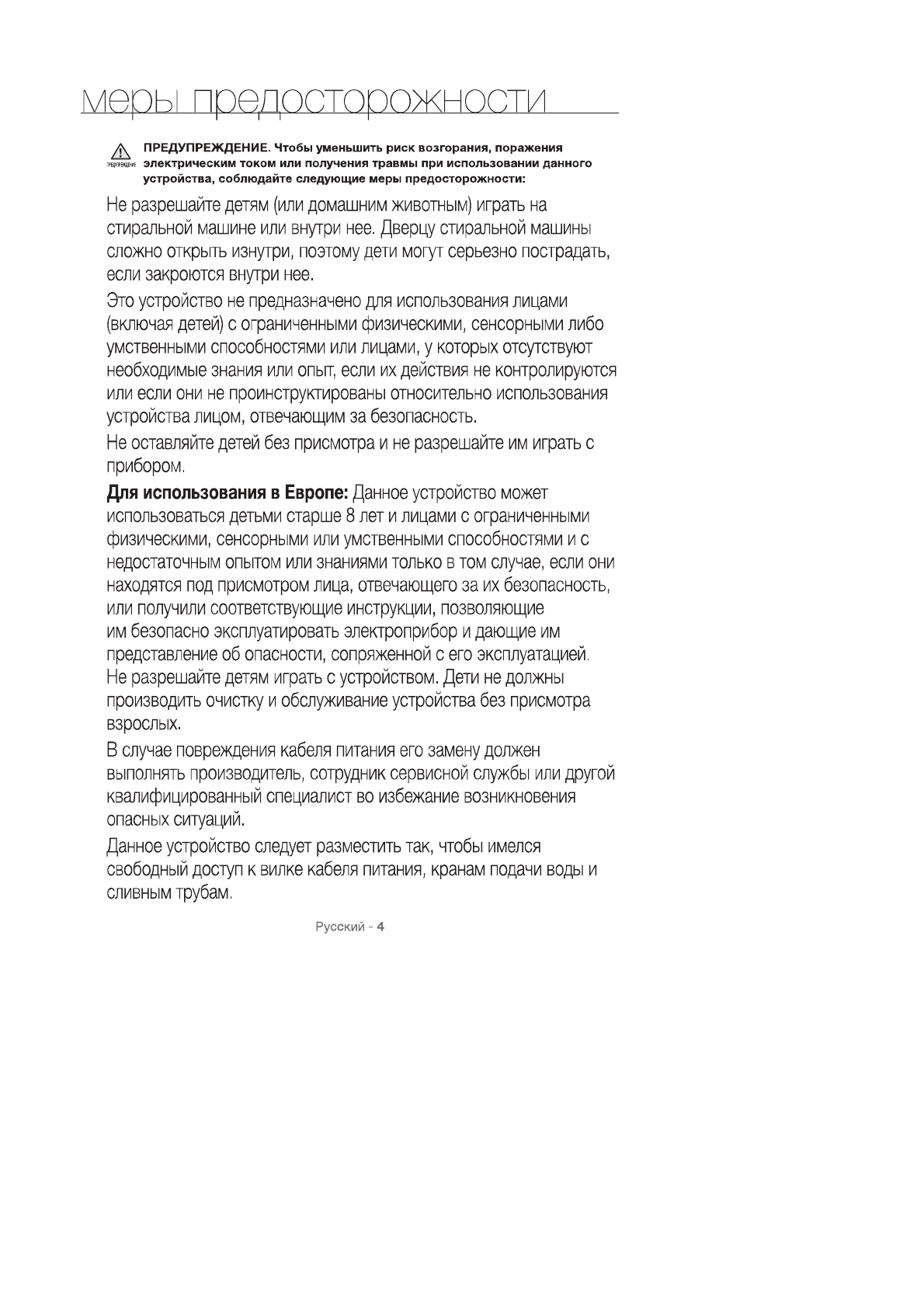 меры предосторожности

ПРЕДУПРЕЖДЕНИЕ

ПРЕДУПРЕЖДЕНИЕ. Чтобы уменьшить риск возгорания, поражения электрическим током или получения травмы при использовании данного устройства, соблюдайте следующие меры предосторожности:

Не разрешайте детям (или домашним животным) играть на стиральной машине или внутри нее. Дверцу стиральной машины сложно открыть изнутри, поэтому дети могут серьезно пострадать, если закроются внутри нее.

Это устройство не предназначено для использования лицами (включая детей) с ограниченными физическими, сенсорными либо умственными способностями или лицами, у которых отсутствуют необходимые знания или опыт, если их действия не контролируются или если они не проинструктированы относительно использования устройства лицом, отвечающим за безопасность.

Не оставляйте детей без присмотра и не разрешайте им играть с прибором.

Для использования в Европе: Данное устройство может использоваться детьми старше 8 лет и лицами с ограниченными физическими, сенсорными или умственными способностями и с недостаточным опытом или знаниями только в том случае, если они находятся под присмотром лица, отвечающего за их безопасность, или получили соответствующие инструкции, позволяющие им безопасно эксплуатировать электроприбор и дающие им представление об опасности, сопряженной с его эксплуатацией. Не разрешайте детям играть с устройством. Дети не должны производить очистку и обслуживание устройства без присмотра взрослых.

В случае повреждения кабеля питания его замену должен выполнять производитель, сотрудник сервисной службы или другой квалифицированный специалист во избежание возникновения опасных ситуаций.

Данное устройство следует разместить так, чтобы имелся свободный доступ к вилке кабеля питания, кранам подачи воды и сливным трубам.

Русский - 4